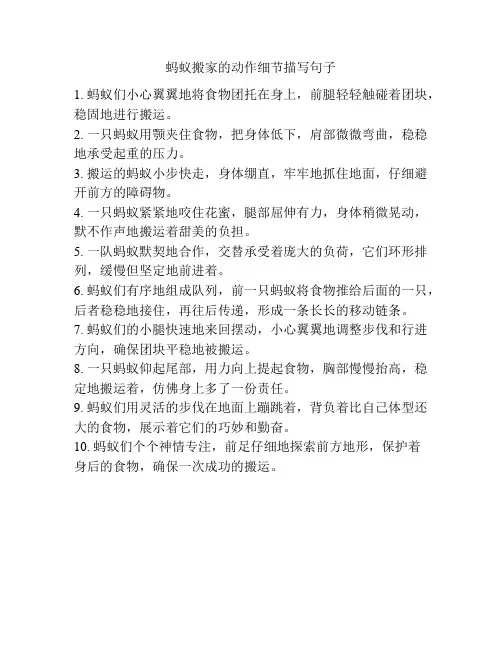 蚂蚁搬家的动作细节描写句子

1. 蚂蚁们小心翼翼地将食物团托在身上，前腿轻轻触碰着团块，稳固地进行搬运。

2. 一只蚂蚁用颚夹住食物，把身体低下，肩部微微弯曲，稳稳地承受起重的压力。

3. 搬运的蚂蚁小步快走，身体绷直，牢牢地抓住地面，仔细避开前方的障碍物。

4. 一只蚂蚁紧紧地咬住花蜜，腿部屈伸有力，身体稍微晃动，默不作声地搬运着甜美的负担。

5. 一队蚂蚁默契地合作，交替承受着庞大的负荷，它们环形排列，缓慢但坚定地前进着。

6. 蚂蚁们有序地组成队列，前一只蚂蚁将食物推给后面的一只，后者稳稳地接住，再往后传递，形成一条长长的移动链条。

7. 蚂蚁们的小腿快速地来回摆动，小心翼翼地调整步伐和行进方向，确保团块平稳地被搬运。

8. 一只蚂蚁仰起尾部，用力向上提起食物，胸部慢慢抬高，稳定地搬运着，仿佛身上多了一份责任。

9. 蚂蚁们用灵活的步伐在地面上蹦跳着，背负着比自己体型还大的食物，展示着它们的巧妙和勤奋。

10. 蚂蚁们个个神情专注，前足仔细地探索前方地形，保护着身后的食物，确保一次成功的搬运。